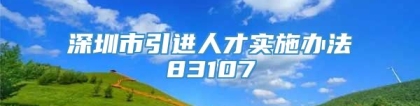 深圳市引进人才实施办法
83107